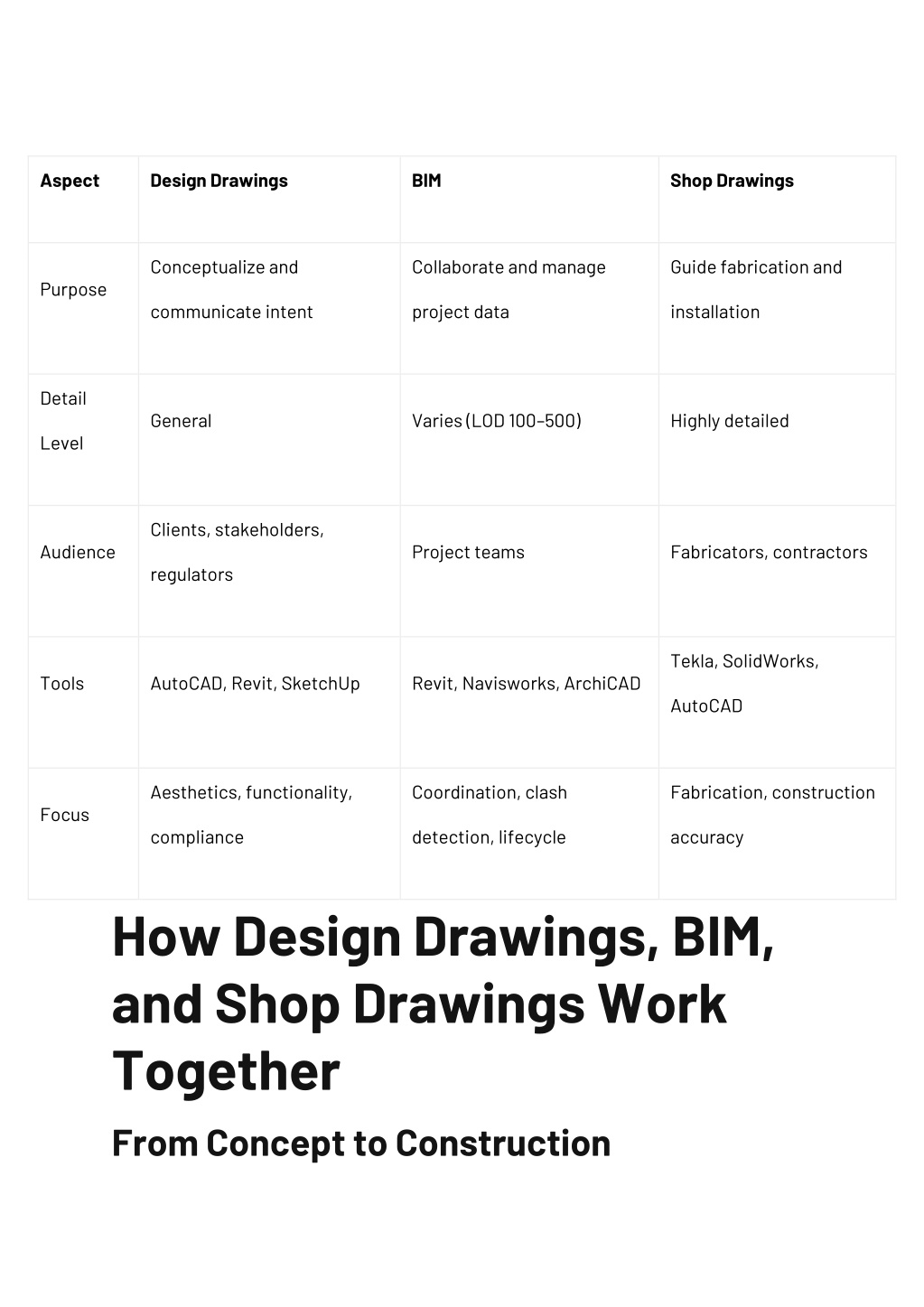 | Aspect | Design Drawings | BIM | Shop Drawings |
|---|---|---|---|
| Purpose | Conceptualize and communicate intent | Collaborate and manage project data | Guide fabrication and installation |
| Detail Level | General | Varies (LOD 100–500) | Highly detailed |
| Audience | Clients, stakeholders, regulators | Project teams | Fabricators, contractors |
| Tools | AutoCAD, Revit, SketchUp | Revit, Navisworks, ArchiCAD | Tekla, SolidWorks, AutoCAD |
| Focus | Aesthetics, functionality, compliance | Coordination, clash detection, lifecycle | Fabrication, construction accuracy |

How Design Drawings, BIM, and Shop Drawings Work Together

From Concept to Construction